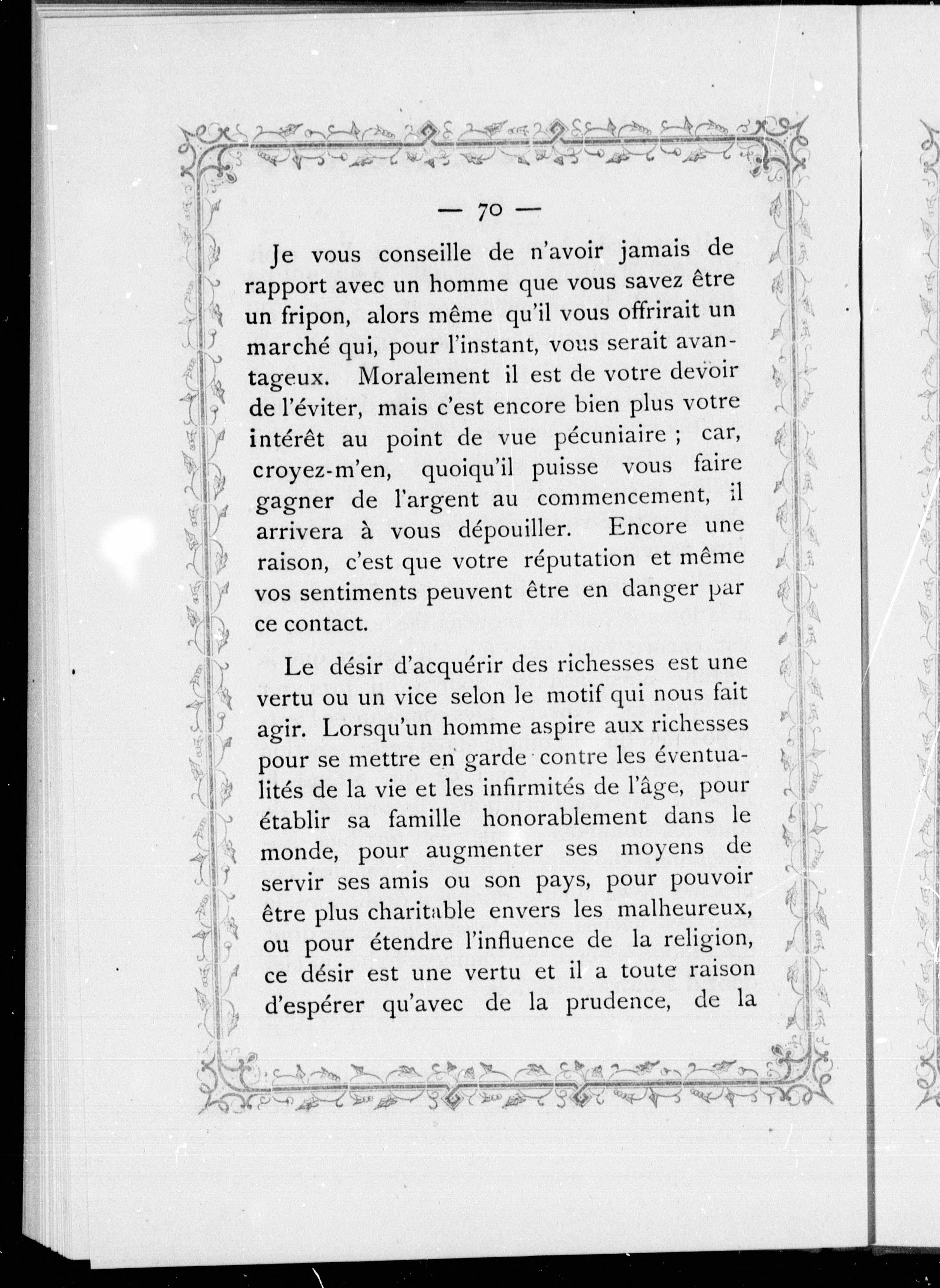 — 70 —

Je vous conseille de n'avoir jamais de rapport avec un homme que vous savez être un fripon, alors même qu'il vous offrirait un marché qui, pour l'instant, vous serait avantageux. Moralement il est de votre devoir de l'éviter, mais c'est encore bien plus votre intérêt au point de vue pécuniaire ; car, croyez-m'en, quoiqu'il puisse vous faire gagner de l'argent au commencement, il arrivera à vous dépouiller. Encore une raison, c'est que votre réputation et même vos sentiments peuvent être en danger par ce contact.

Le désir d'acquérir des richesses est une vertu ou un vice selon le motif qui nous fait agir. Lorsqu'un homme aspire aux richesses pour se mettre en garde contre les éventualités de la vie et les infirmités de l'âge, pour établir sa famille honorablement dans le monde, pour augmenter ses moyens de servir ses amis ou son pays, pour pouvoir être plus charitable envers les malheureux, ou pour étendre l'influence de la religion, ce désir est une vertu et il a toute raison d'espérer qu'avec de la prudence, de la